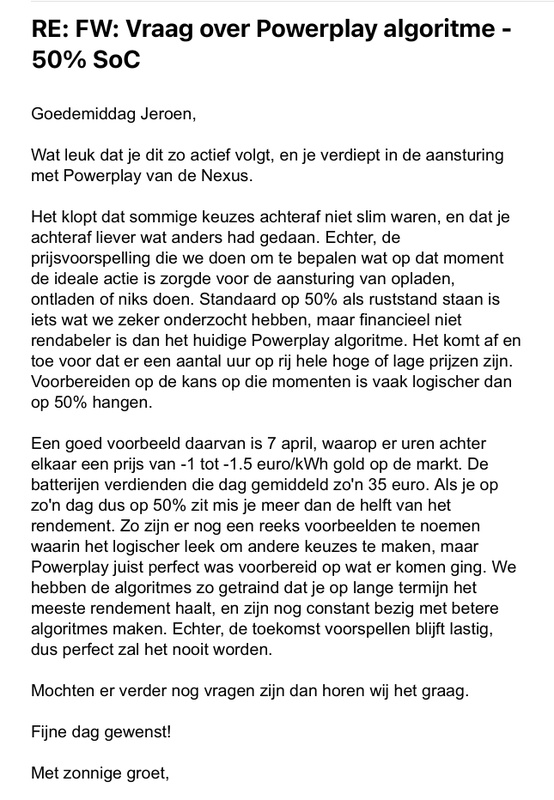 RE: FW: Vraag over Powerplay algoritme - 50% SoC

Goedemiddag Jeroen,

Wat leuk dat je dit zo actief volgt, en je verdiept in de aansturing met Powerplay van de Nexus.

Het klopt dat sommige keuzes achteraf niet slim waren, en dat je achteraf liever wat anders had gedaan. Echter, de prijsvoorspelling die we doen om te bepalen wat op dat moment de ideale actie is zorgde voor de aansturing van opladen, ontladen of niks doen. Standaard op 50% als ruststand staan is iets wat we zeker onderzocht hebben, maar financieel niet rendabeler is dan het huidige Powerplay algoritme. Het komt af en toe voor dat er een aantal uur op rij hele hoge of lage prijzen zijn. Voorbereiden op de kans op die momenten is vaak logischer dan op 50% hangen.

Een goed voorbeeld daarvan is 7 april, waarop er uren achter elkaar een prijs van -1 tot -1.5 euro/kWh gold op de markt. De batterijen verdienden die dag gemiddeld zo'n 35 euro. Als je op zo'n dag dus op 50% zit mis je meer dan de helft van het rendement. Zo zijn er nog een reeks voorbeelden te noemen waarin het logischer leek om andere keuzes te maken, maar Powerplay juist perfect was voorbereid op wat er komen ging. We hebben de algoritmes zo getraind dat je op lange termijn het meeste rendement haalt, en zijn nog constant bezig met betere algoritmes maken. Echter, de toekomst voorspellen blijft lastig, dus perfect zal het nooit worden.

Mochten er verder nog vragen zijn dan horen wij het graag.

Fijne dag gewenst!

Met zonnige groet,